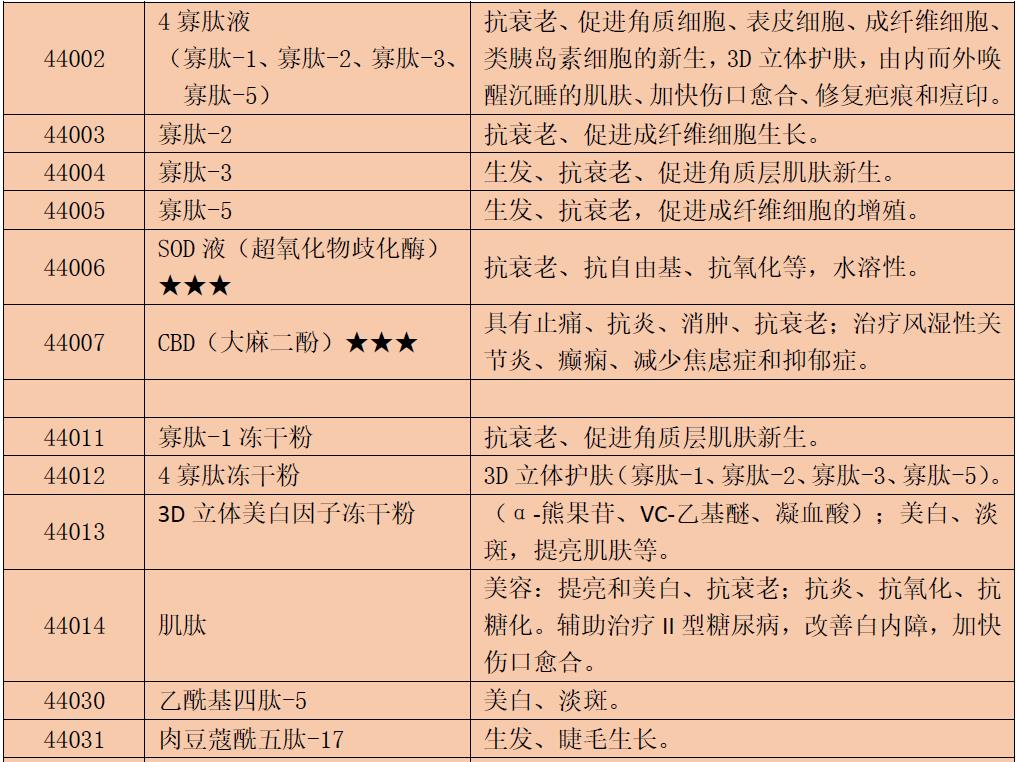 | 44002 | 4 寡肽液（寡肽-1、寡肽-2、寡肽-3、寡肽-5） | 抗衰老、促进角质细胞、表皮细胞、成纤维细胞、类胰岛素细胞的新生，3D 立体护肤，由内而外唤醒沉睡的肌肤、加快伤口愈合、修复疤痕和痘印。 |
|---|---|---|
| 44003 | 寡肽-2 | 抗衰老、促进成纤维细胞生长。 |
| 44004 | 寡肽-3 | 生发、抗衰老、促进角质层肌肤新生。 |
| 44005 | 寡肽-5 | 生发、抗衰老，促进成纤维细胞的增殖。 |
| 44006 | SOD 液（超氧化物歧化酶）★★★ | 抗衰老、抗自由基、抗氧化等，水溶性。 |
| 44007 | CBD（大麻二酚）★★★ | 具有止痛、抗炎、消肿、抗衰老；治疗风湿性关节炎、癫痫、减少焦虑症和抑郁症。 |
| | | |
| 44011 | 寡肽-1 冻干粉 | 抗衰老、促进角质层肌肤新生。 |
| 44012 | 4 寡肽冻干粉 | 3D 立体护肤（寡肽-1、寡肽-2、寡肽-3、寡肽-5）。 |
| 44013 | 3D 立体美白因子冻干粉 | （α-熊果苷、VC-乙基醚、凝血酸）；美白、淡斑，提亮肌肤等。 |
| 44014 | 肌肽 | 美容：提亮和美白、抗衰老；抗炎、抗氧化、抗糖化。辅助治疗 II 型糖尿病，改善白内障，加快伤口愈合。 |
| 44030 | 乙酰基四肽-5 | 美白、淡斑。 |
| 44031 | 肉豆蔻酰五肽-17 | 生发、睫毛生长。 |